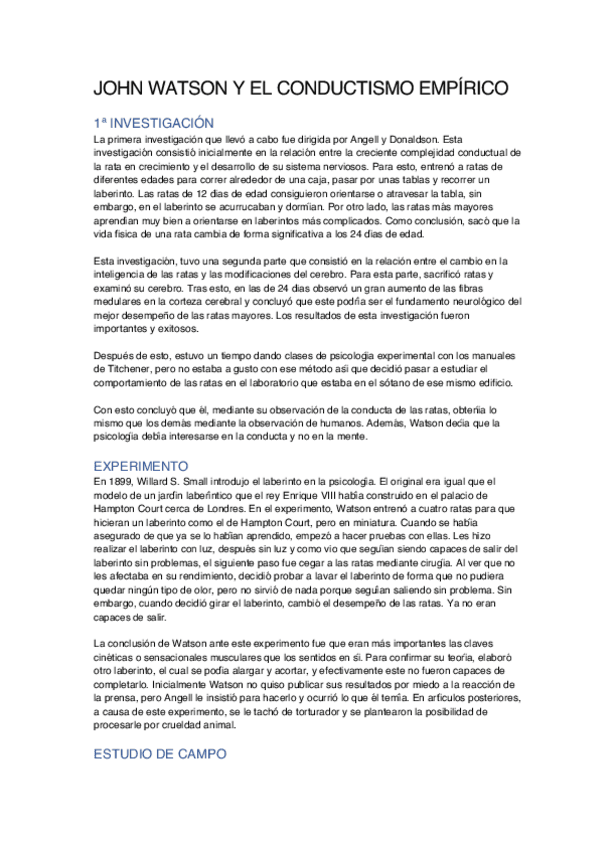 JOHN WATSON Y EL CONDUCTISMO EMPÍRICO

1ª INVESTIGACIÓN

La primera investigación que llevó a cabo fue dirigida por Angell y Donaldson. Esta investigación consistió inicialmente en la relación entre la creciente complejidad conductual de la rata en crecimiento y el desarrollo de su sistema nerviosos. Para esto, entrenó a ratas de diferentes edades para correr alrededor de una caja, pasar por unas tablas y recorrer un laberinto. Las ratas de 12 días de edad consiguieron orientarse o atravesar la tabla, sin embargo, en el laberinto se acurrucaban y dormían. Por otro lado, las ratas más mayores aprendían muy bien a orientarse en laberintos más complicados. Como conclusión, sacó que la vida física de una rata cambia de forma significativa a los 24 días de edad.

Esta investigación, tuvo una segunda parte que consistió en la relación entre el cambio en la inteligencia de las ratas y las modificaciones del cerebro. Para esta parte, sacrificó ratas y examinó su cerebro. Tras esto, en las de 24 días observó un gran aumento de las fibras medulares en la corteza cerebral y concluyó que este podría ser el fundamento neurológico del mejor desempeño de las ratas mayores. Los resultados de esta investigación fueron importantes y exitosos.

Después de esto, estuvo un tiempo dando clases de psicología experimental con los manuales de Titchener, pero no estaba a gusto con ese método así que decidió pasar a estudiar el comportamiento de las ratas en el laboratorio que estaba en el sótano de ese mismo edificio.

Con esto concluyó que él, mediante su observación de la conducta de las ratas, obtenía lo mismo que los demás mediante la observación de humanos. Además, Watson decía que la psicología debía interesarse en la conducta y no en la mente.

EXPERIMENTO

En 1899, Willard S. Small introdujo el laberinto en la psicología. El original era igual que el modelo de un jardín laberíntico que el rey Enrique VIII había construido en el palacio de Hampton Court cerca de Londres. En el experimento, Watson entrenó a cuatro ratas para que hicieran un laberinto como el de Hampton Court, pero en miniatura. Cuando se había asegurado de que ya se lo habían aprendido, empezó a hacer pruebas con ellas. Les hizo realizar el laberinto con luz, después sin luz y como vio que seguían siendo capaces de salir del laberinto sin problemas, el siguiente paso fue cegar a las ratas mediante cirugía. Al ver que no les afectaba en su rendimiento, decidió probar a lavar el laberinto de forma que no pudiera quedar ningún tipo de olor, pero no sirvió de nada porque seguían saliendo sin problema. Sin embargo, cuando decidió girar el laberinto, cambió el desempeño de las ratas. Ya no eran capaces de salir.

La conclusión de Watson ante este experimento fue que eran más importantes las claves cinéticas o sensacionales musculares que los sentidos en sí. Para confirmar su teoría, elaboró otro laberinto, el cual se podía alargar y acortar, y efectivamente este no fueron capaces de completarlo. Inicialmente Watson no quiso publicar sus resultados por miedo a la reacción de la prensa, pero Angell le insistió para hacerlo y ocurrió lo que él temía. En artículos posteriores, a causa de este experimento, se le tachó de torturador y se plantearon la posibilidad de procesarle por crueldad animal.

ESTUDIO DE CAMPO